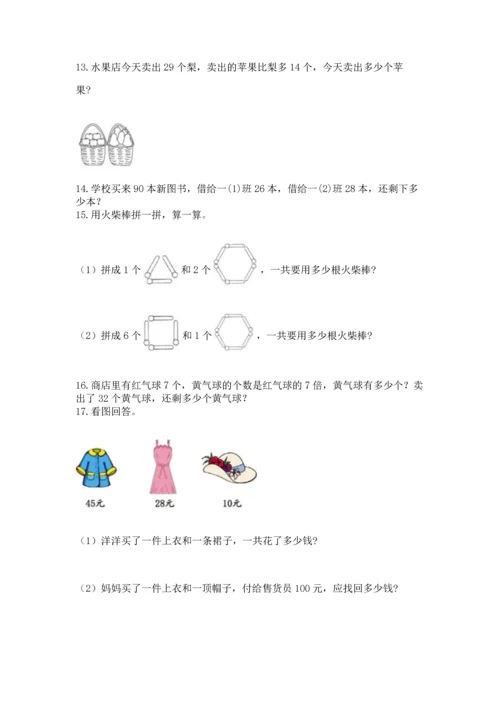 13. 水果店今天卖出 29 个梨，卖出的苹果比梨多 14 个，今天卖出多少个苹果？

14. 学校买来 90 本新图书，借给一(1)班 26 本，借给一(2)班 28 本，还剩下多少本？

15. 用火柴棒拼一拼，算一算。

（1）拼成 1 个 和 2 个 ，一共要用多少根火柴棒？

（2）拼成 6 个 和 1 个 ，一共要用多少根火柴棒？

16. 商店里有红气球 7 个，黄气球的个数是红气球的 7 倍，黄气球有多少个？卖出了 32 个黄气球，还剩多少个黄气球？

17. 看图回答。

45元 28元 10元

（1）洋洋买了一件上衣和一条裙子，一共花了多少钱？

（2）妈妈买了一件上衣和一顶帽子，付给售货员 100 元，应找回多少钱？